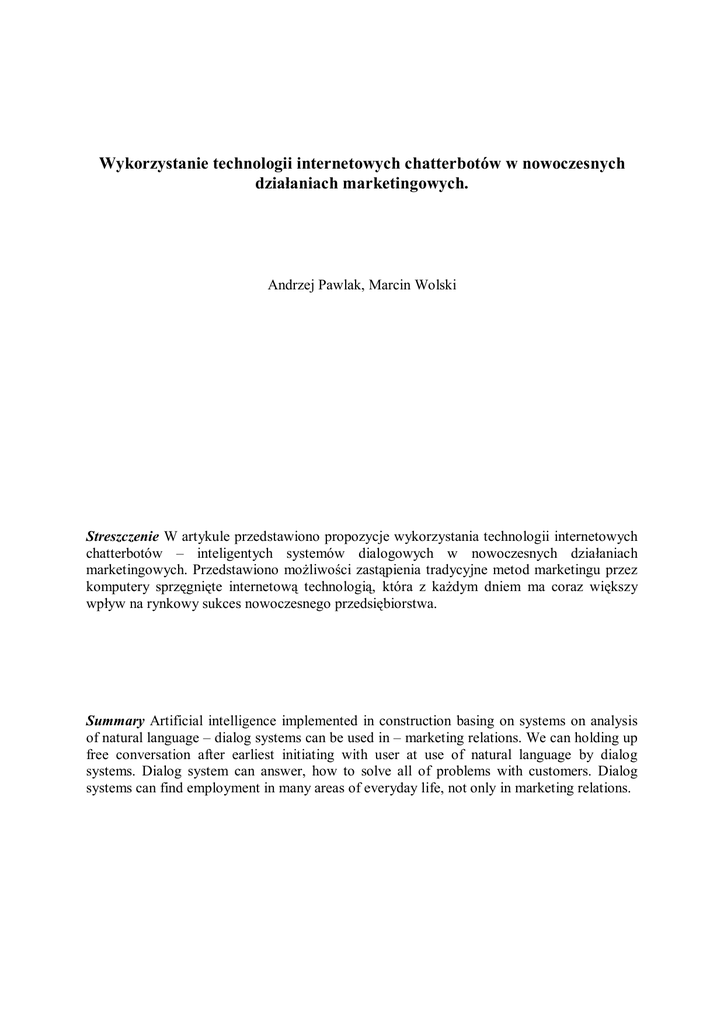 Wykorzystanie technologii internetowych chatterbotów w nowoczesnych działaniach marketingowych.

Andrzej Pawlak, Marcin Wolski

Streszczenie W artykule przedstawiono propozycje wykorzystania technologii internetowych chatterbotów – inteligentych systemów dialogowych w nowoczesnych działaniach marketingowych. Przedstawiono możliwości zastąpienia tradycyjne metod marketingu przez komputery sprzęgnięte internetową technologią, która z każdym dniem ma coraz większy wpływ na rynkowy sukces nowoczesnego przedsiębiorstwa.

Summary Artificial intelligence implemented in construction basing on systems on analysis of natural language – dialog systems can be used in – marketing relations. We can holding up free conversation after earliest initiating with user at use of natural language by dialog systems. Dialog system can answer, how to solve all of problems with customers. Dialog systems can find employment in many areas of everyday life, not only in marketing relations.